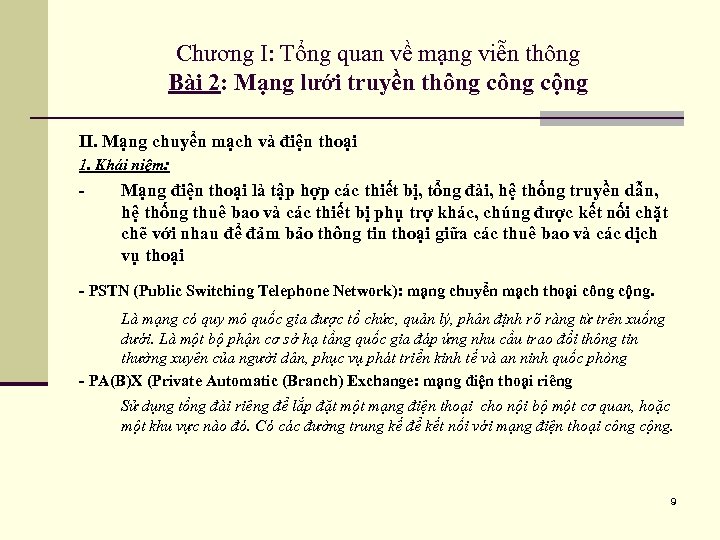 Chương I: Tổng quan về mạng viễn thông
Bài 2: Mạng lưới truyền thông công cộng

II. Mạng chuyển mạch và điện thoại

1. Khái niệm:

- Mạng điện thoại là tập hợp các thiết bị, tổng đài, hệ thống truyền dẫn, hệ thống thuê bao và các thiết bị phụ trợ khác, chúng được kết nối chặt chẽ với nhau để đảm bảo thông tin thoại giữa các thuê bao và các dịch vụ thoại

- PSTN (Public Switching Telephone Network): mạng chuyển mạch thoại công cộng.

Là mạng có quy mô quốc gia được tổ chức, quản lý, phân định rõ ràng từ trên xuống dưới. Là một bộ phận cơ sở hạ tầng quốc gia đáp ứng nhu cầu trao đổi thông tin thường xuyên của người dân, phục vụ phát triển kinh tế và an ninh quốc phòng

- PA(B)X (Private Automatic (Branch) Exchange: mạng điện thoại riêng

Sử dụng tổng đài riêng để lắp đặt một mạng điện thoại cho nội bộ một cơ quan, hoặc một khu vực nào đó. Có các đường trung kế để kết nối với mạng điện thoại công cộng.

9